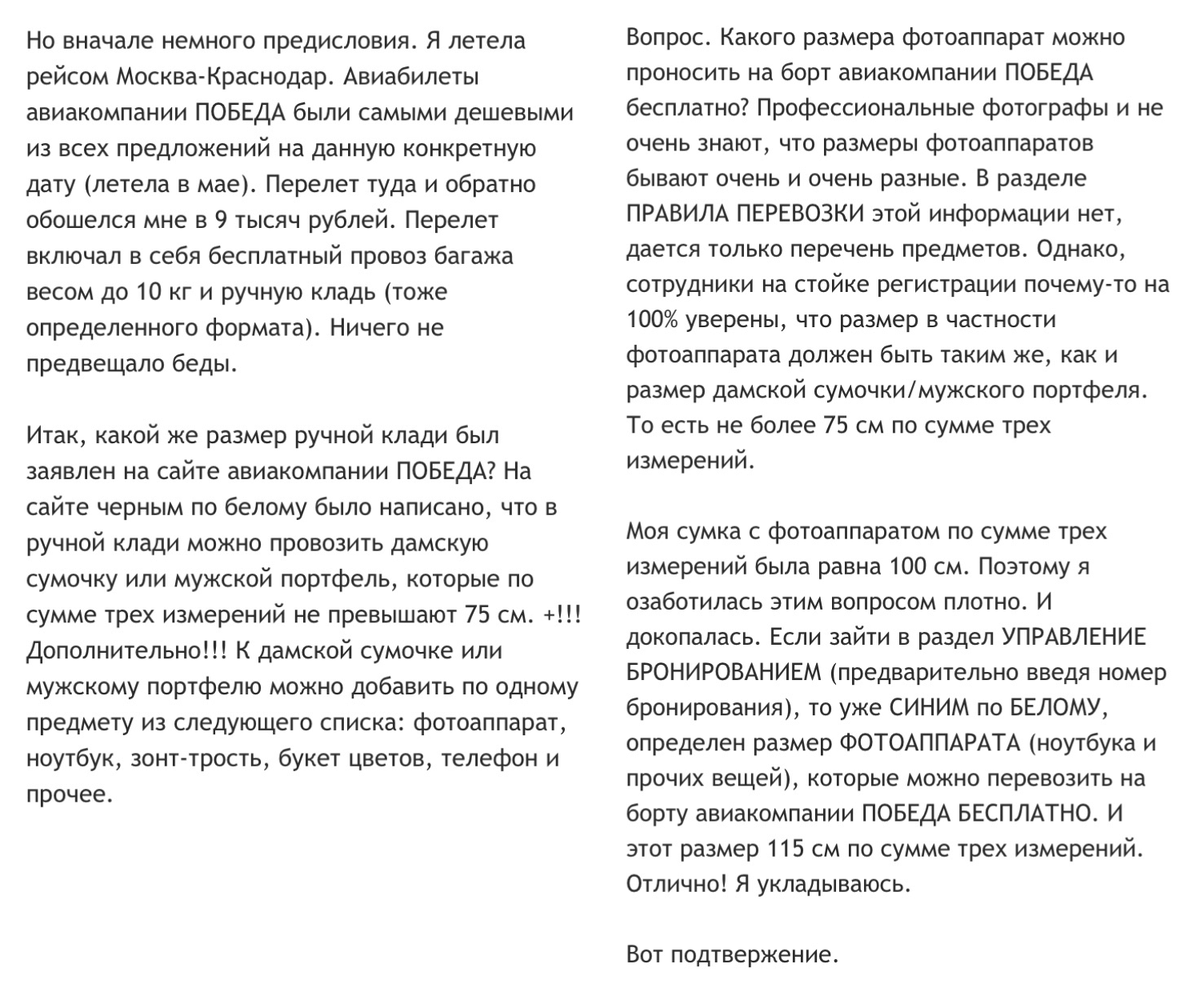 Но вначале немного предисловия. Я летела рейсом Москва-Краснодар. Авиабилеты авиакомпании ПОБЕДА были самыми дешевыми из всех предложений на данную конкретную дату (летела в мае). Перелет туда и обратно обошелся мне в 9 тысяч рублей. Перелет включал в себя бесплатный провоз багажа весом до 10 кг и ручную кладь (тоже определенного формата). Ничего не предвещало беды.

Итак, какой же размер ручной клади был заявлен на сайте авиакомпании ПОБЕДА? На сайте черным по белому было написано, что в ручной клади можно провозить дамскую сумочку или мужской портфель, которые по сумме трех измерений не превышают 75 см. +!!! Дополнительно!!! К дамской сумочке или мужскому портфелю можно добавить по одному предмету из следующего списка: фотоаппарат, ноутбук, зонт-трость, букет цветов, телефон и прочее.

Вопрос. Какого размера фотоаппарат можно проносить на борт авиакомпании ПОБЕДА бесплатно? Профессиональные фотографы и не очень знают, что размеры фотоаппаратов бывают очень и очень разные. В разделе ПРАВИЛА ПЕРЕВОЗКИ этой информации нет, дается только перечень предметов. Однако, сотрудники на стойке регистрации почему-то на 100% уверены, что размер в частности фотоаппарата должен быть таким же, как и размер дамской сумочки/мужского портфеля. То есть не более 75 см по сумме трех измерений.

Моя сумка с фотоаппаратом по сумме трех измерений была равна 100 см. Поэтому я озаботилась этим вопросом плотно. И докопалась. Если зайти в раздел УПРАВЛЕНИЕ БРОНИРОВАНИЕМ (предварительно введя номер бронирования), то уже СИНИМ по БЕЛОМУ, определен размер ФОТОАППАРАТА (ноутбука и прочих вещей), которые можно перевозить на борту авиакомпании ПОБЕДА БЕСПЛАТНО. И этот размер 115 см по сумме трех измерений. Отлично! Я укладываюсь.

Вот подтвержение.